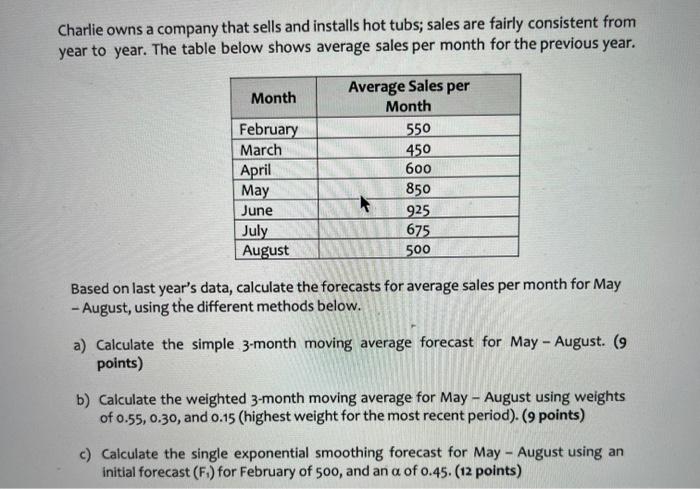 Charlie owns a company that sells and installs hot tubs; sales are fairly consistent from year to year. The table below shows average sales per month for the previous year.

| Month | Average Sales per Month |
|---|---|
| February | 550 |
| March | 450 |
| April | 600 |
| May | 850 |
| June | 925 |
| July | 675 |
| August | 500 |

Based on last year's data, calculate the forecasts for average sales per month for May – August, using the different methods below.

a) Calculate the simple 3-month moving average forecast for May – August. (9 points)

b) Calculate the weighted 3-month moving average for May – August using weights of 0.55, 0.30, and 0.15 (highest weight for the most recent period). (9 points)

c) Calculate the single exponential smoothing forecast for May – August using an initial forecast ($F_1$) for February of 500, and an $\alpha$ of 0.45. (12 points)